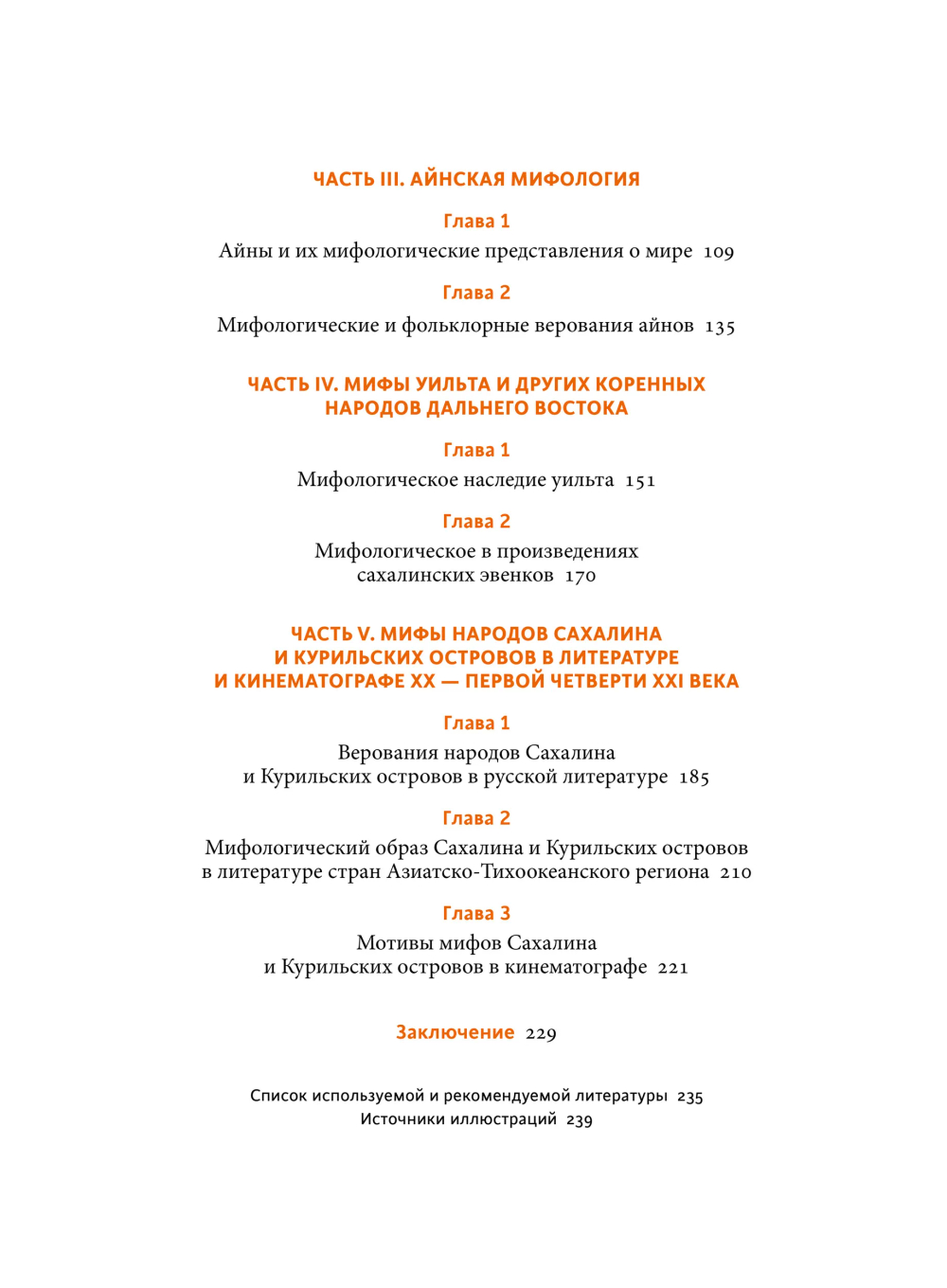 ЧАСТЬ III. АЙНСКАЯ МИФОЛОГИЯ

Глава 1
Айны и их мифологические представления о мире 109

Глава 2
Мифологические и фольклорные верования айнов 135

ЧАСТЬ IV. МИФЫ УИЛЬТА И ДРУГИХ КОРЕННЫХ НАРОДОВ ДАЛЬНЕГО ВОСТОКА

Глава 1
Мифологическое наследие уильта 151

Глава 2
Мифологическое в произведениях сахалинских эвенков 170

ЧАСТЬ V. МИФЫ НАРОДОВ САХАЛИНА И КУРИЛЬСКИХ ОСТРОВОВ В ЛИТЕРАТУРЕ И КИНЕМАТОГРАФЕ XX — ПЕРВОЙ ЧЕТВЕРТИ XXI ВЕКА

Глава 1
Верования народов Сахалина и Курильских островов в русской литературе 185

Глава 2
Мифологический образ Сахалина и Курильских островов в литературе стран Азиатско-Тихоокеанского региона 210

Глава 3
Мотивы мифов Сахалина и Курильских островов в кинематографе 221

Заключение 229

Список используемой и рекомендуемой литературы 235
Источники иллюстраций 239